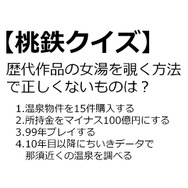 【桃鉄クイズ】

歴代作品の女湯を覗く方法で正しくないものは？

1.温泉物件を15件購入する
2.所持金をマイナス100億円にする
3.99年プレイする
4.10年目以降にちいきデータで那須近くの温泉を調べる